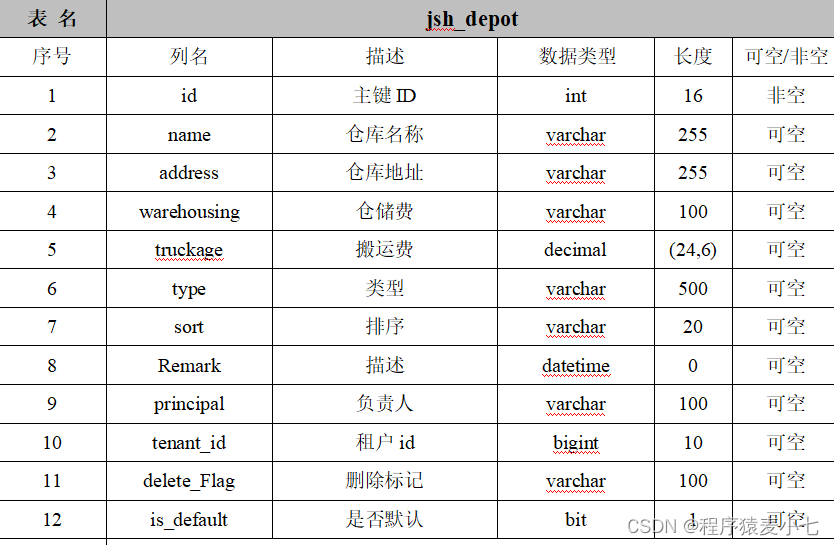 | 表 名 | jsh_depot | | | | |
|---|---|---|---|---|---|
| 序号 | 列名 | 描述 | 数据类型 | 长度 | 可空/非空 |
| 1 | id | 主键 ID | int | 16 | 非空 |
| 2 | name | 仓库名称 | varchar | 255 | 可空 |
| 3 | address | 仓库地址 | varchar | 255 | 可空 |
| 4 | warehousing | 仓储费 | varchar | 100 | 可空 |
| 5 | truckage | 搬运费 | decimal | (24,6) | 可空 |
| 6 | type | 类型 | varchar | 500 | 可空 |
| 7 | sort | 排序 | varchar | 20 | 可空 |
| 8 | Remark | 描述 | datetime | 0 | 可空 |
| 9 | principal | 负责人 | varchar | 100 | 可空 |
| 10 | tenant_id | 租户 id | bigint | 10 | 可空 |
| 11 | delete_Flag | 删除标记 | varchar | 100 | 可空 |
| 12 | is_default | 是否默认 | bit | 1 | 可空 |

CSDN @程序猿麦小七